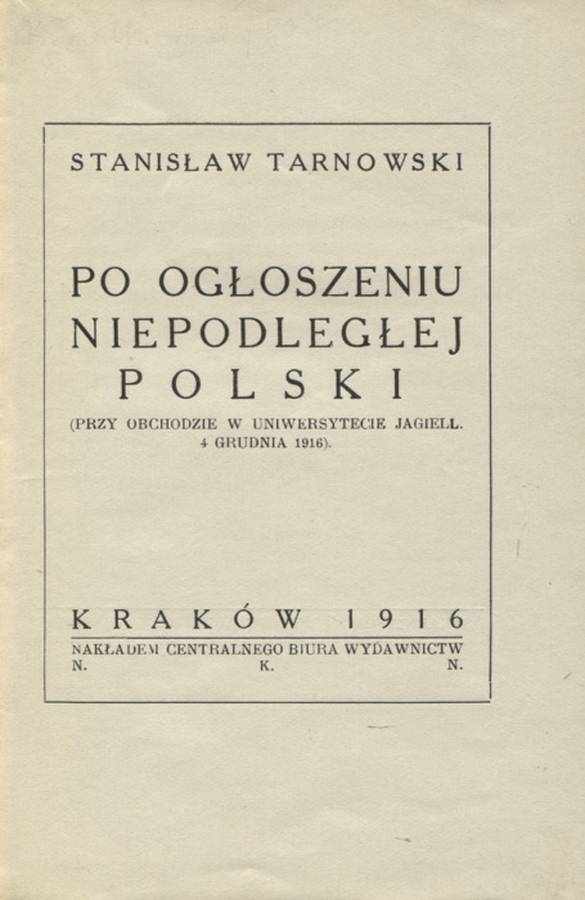 STANISŁAW TARNOWSKI

PO OGŁOSZENIU NIEPODLEGŁEJ POLSKI

(PRZY OBCHODZIE W UNIWERSYTECIE JAGIELL. 4 GRUDNIA 1916).

KRAKÓW 1916

NAKŁADEM CENTRALNEGO BIURA WYDAWNICTW
N. K. N.